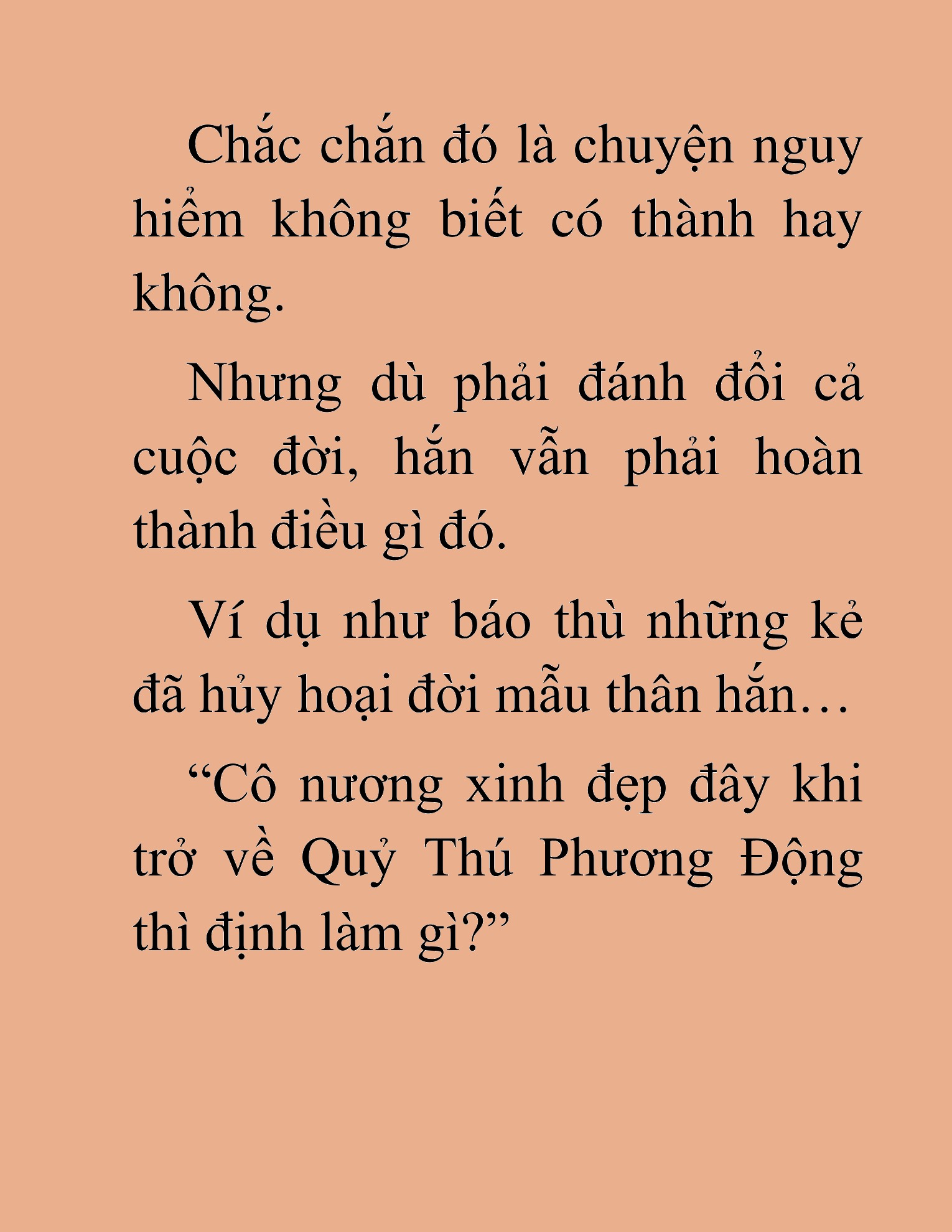 Chắc chắn đó là chuyện nguy hiểm không biết có thành hay không.

Nhưng dù phải đánh đổi cả cuộc đời, hắn vẫn phải hoàn thành điều gì đó.

Ví dụ như báo thù những kẻ đã hủy hoại đời mẫu thân hắn…

“Cô nương xinh đẹp đây khi trở về Quỷ Thú Phương Động thì định làm gì?”